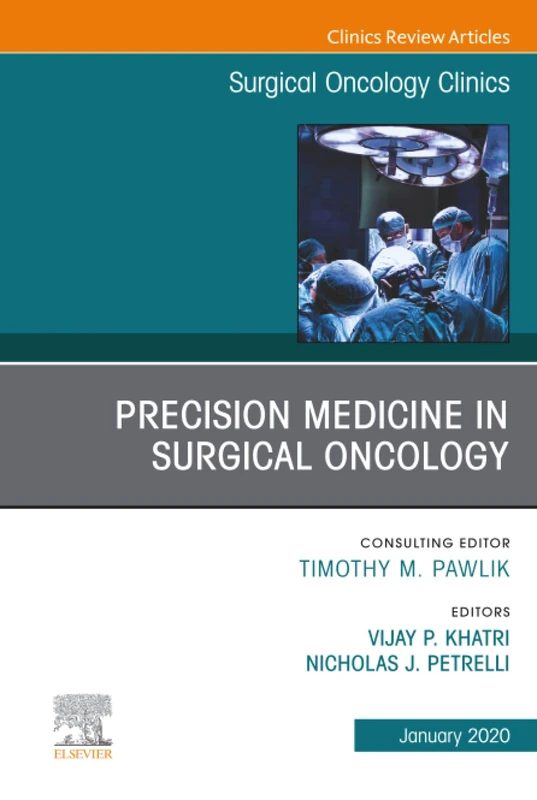 Clinics Review Articles

Surgical Oncology Clinics

PRECISION MEDICINE IN SURGICAL ONCOLOGY

CONSULTING EDITOR
TIMOTHY M. PAWLIK

EDITORS
VIJAY P. KHATRI
NICHOLAS J. PETRELLI

ELSEVIER

January 2020